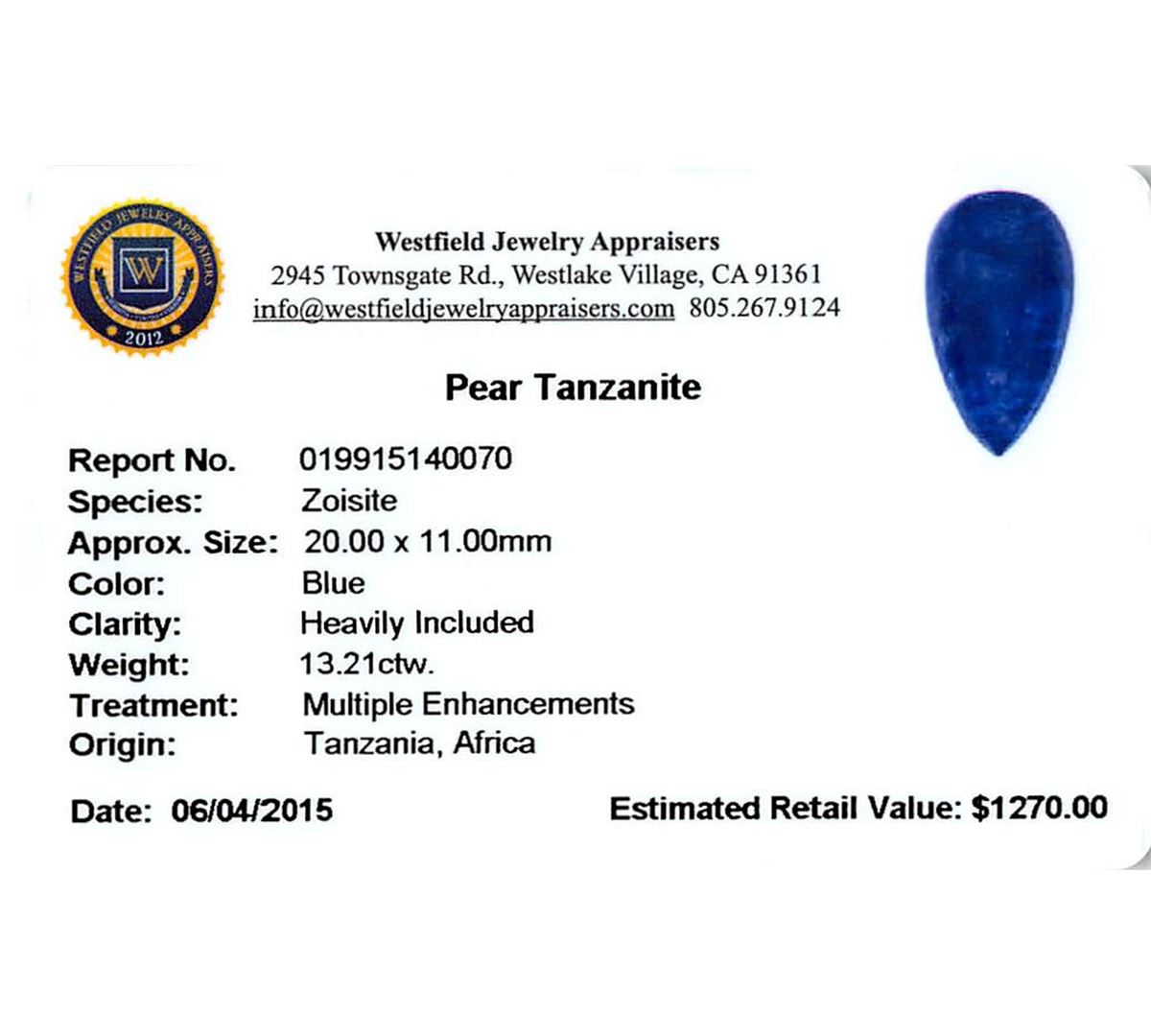 WESTFIELD JEWELRY APPRAISERS
W
2012

Westfield Jewelry Appraisers
2945 Townsgate Rd., Westlake Village, CA 91361
info@westfieldjewelryappraisers.com 805.267.9124

Pear Tanzanite

Report No. 019915140070
Species: Zoisite
Approx. Size: 20.00 x 11.00mm
Color: Blue
Clarity: Heavily Included
Weight: 13.21ctw.
Treatment: Multiple Enhancements
Origin: Tanzania, Africa

Date: 06/04/2015 Estimated Retail Value: $1270.00